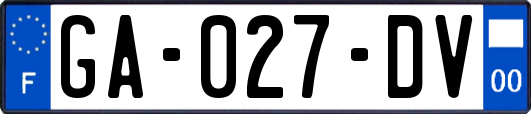 F
GA-027-DV
00